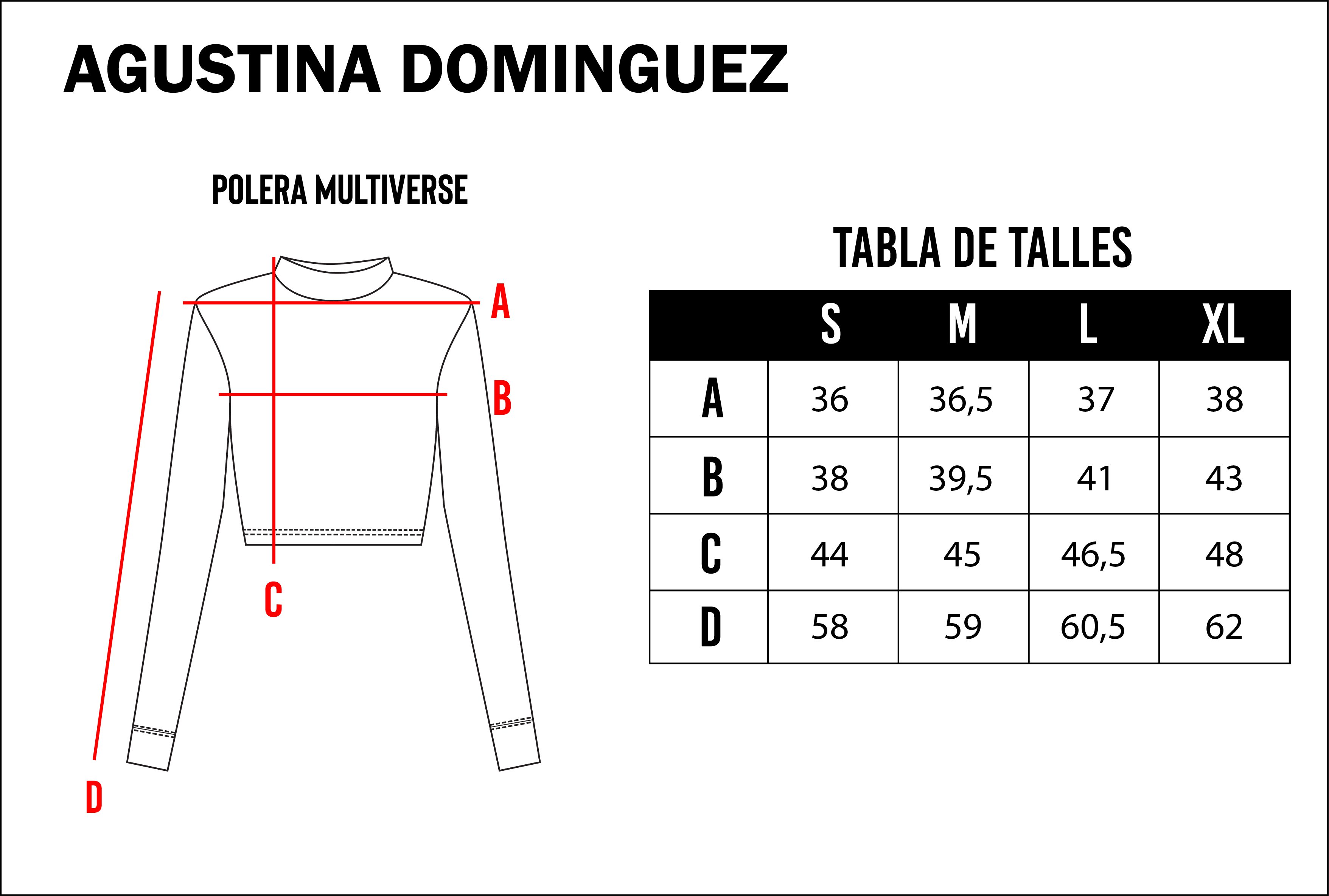 AGUSTINA DOMINGUEZ

POLERA MULTIVERSE

A
B
C
D

TABLA DE TALLES

| | S | M | L | XL |
|---|---|---|---|---|
| A | 36 | 36,5 | 37 | 38 |
| B | 38 | 39,5 | 41 | 43 |
| C | 44 | 45 | 46,5 | 48 |
| D | 58 | 59 | 60,5 | 62 |